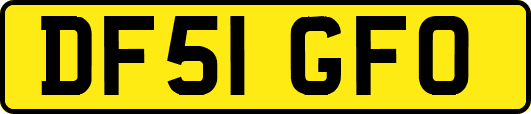 DF51 GFO